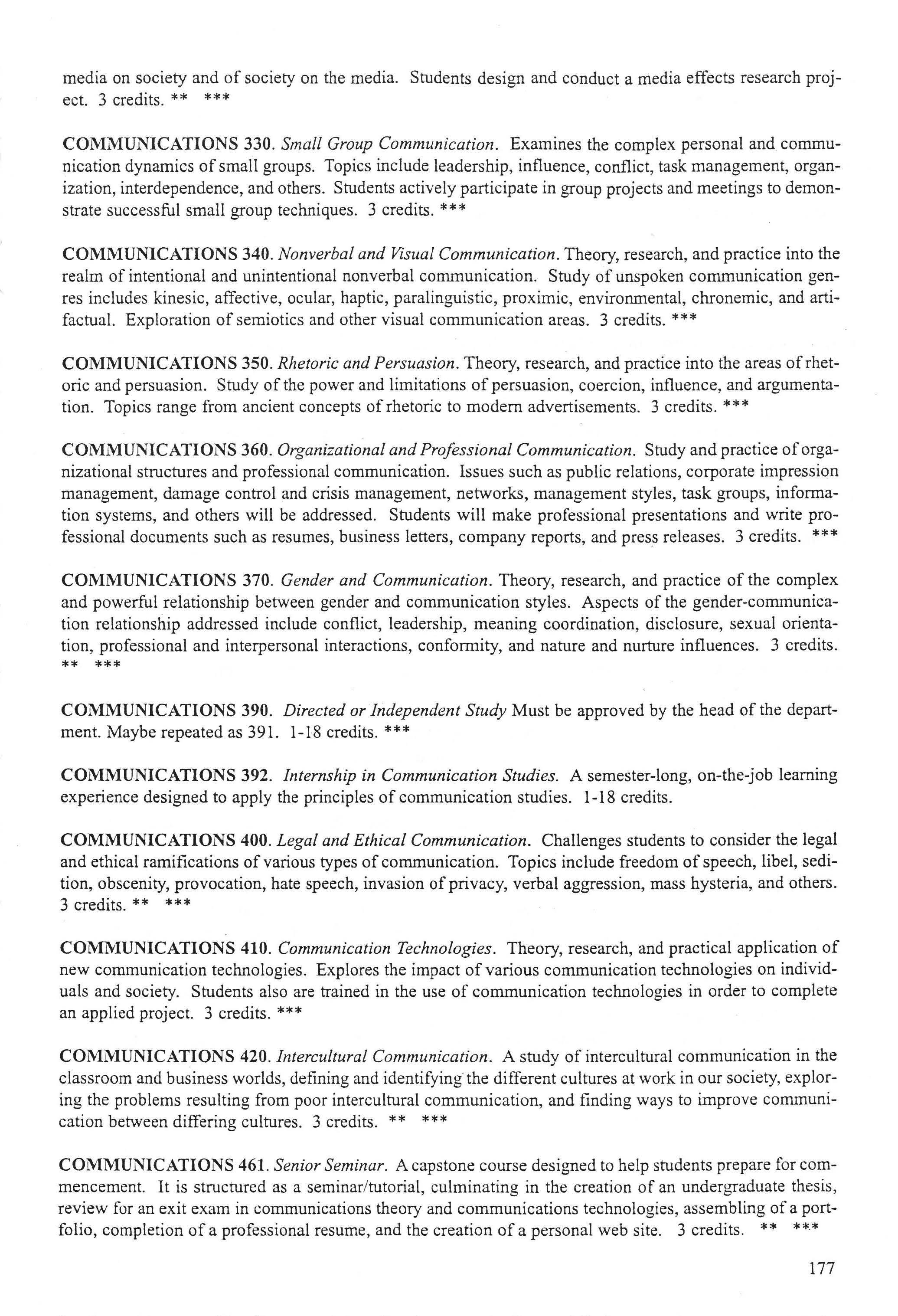 media on society and of society on the media. Students design and conduct a media effects research project. 3 credits. ** ***

COMMUNICATIONS 330. Small Group Communication. Examines the complex personal and communication dynamics of small groups. Topics include leadership, influence, conflict, task management, organization, interdependence, and others. Students actively participate in group projects and meetings to demonstrate successful small group techniques. 3 credits. ***

COMMUNICATIONS 340. Nonverbal and Visual Communication. Theory, research, and practice into the realm of intentional and unintentional nonverbal communication. Study of unspoken communication genres includes kinesic, affective, ocular, haptic, paralinguistic, proximic, environmental, chronemic, and artifactual. Exploration of semiotics and other visual communication areas. 3 credits. ***

COMMUNICATIONS 350. Rhetoric and Persuasion. Theory, research, and practice into the areas of rhetoric and persuasion. Study of the power and limitations of persuasion, coercion, influence, and argumentation. Topics range from ancient concepts of rhetoric to modern advertisements. 3 credits. ***

COMMUNICATIONS 360. Organizational and Professional Communication. Study and practice of organizational structures and professional communication. Issues such as public relations, corporate impression management, damage control and crisis management, networks, management styles, task groups, information systems, and others will be addressed. Students will make professional presentations and write professional documents such as resumes, business letters, company reports, and press releases. 3 credits. ***

COMMUNICATIONS 370. Gender and Communication. Theory, research, and practice of the complex and powerful relationship between gender and communication styles. Aspects of the gender-communication relationship addressed include conflict, leadership, meaning coordination, disclosure, sexual orientation, professional and interpersonal interactions, conformity, and nature and nurture influences. 3 credits. ** ***

COMMUNICATIONS 390. Directed or Independent Study Must be approved by the head of the department. Maybe repeated as 391. 1-18 credits. ***

COMMUNICATIONS 392. Internship in Communication Studies. A semester-long, on-the-job learning experience designed to apply the principles of communication studies. 1-18 credits.

COMMUNICATIONS 400. Legal and Ethical Communication. Challenges students to consider the legal and ethical ramifications of various types of communication. Topics include freedom of speech, libel, sedition, obscenity, provocation, hate speech, invasion of privacy, verbal aggression, mass hysteria, and others. 3 credits. ** ***

COMMUNICATIONS 410. Communication Technologies. Theory, research, and practical application of new communication technologies. Explores the impact of various communication technologies on individuals and society. Students also are trained in the use of communication technologies in order to complete an applied project. 3 credits. ***

COMMUNICATIONS 420. Intercultural Communication. A study of intercultural communication in the classroom and business worlds, defining and identifying the different cultures at work in our society, exploring the problems resulting from poor intercultural communication, and finding ways to improve communication between differing cultures. 3 credits. ** ***

COMMUNICATIONS 461. Senior Seminar. A capstone course designed to help students prepare for commencement. It is structured as a seminar/tutorial, culminating in the creation of an undergraduate thesis, review for an exit exam in communications theory and communications technologies, assembling of a portfolio, completion of a professional resume, and the creation of a personal web site. 3 credits. ** ***

177